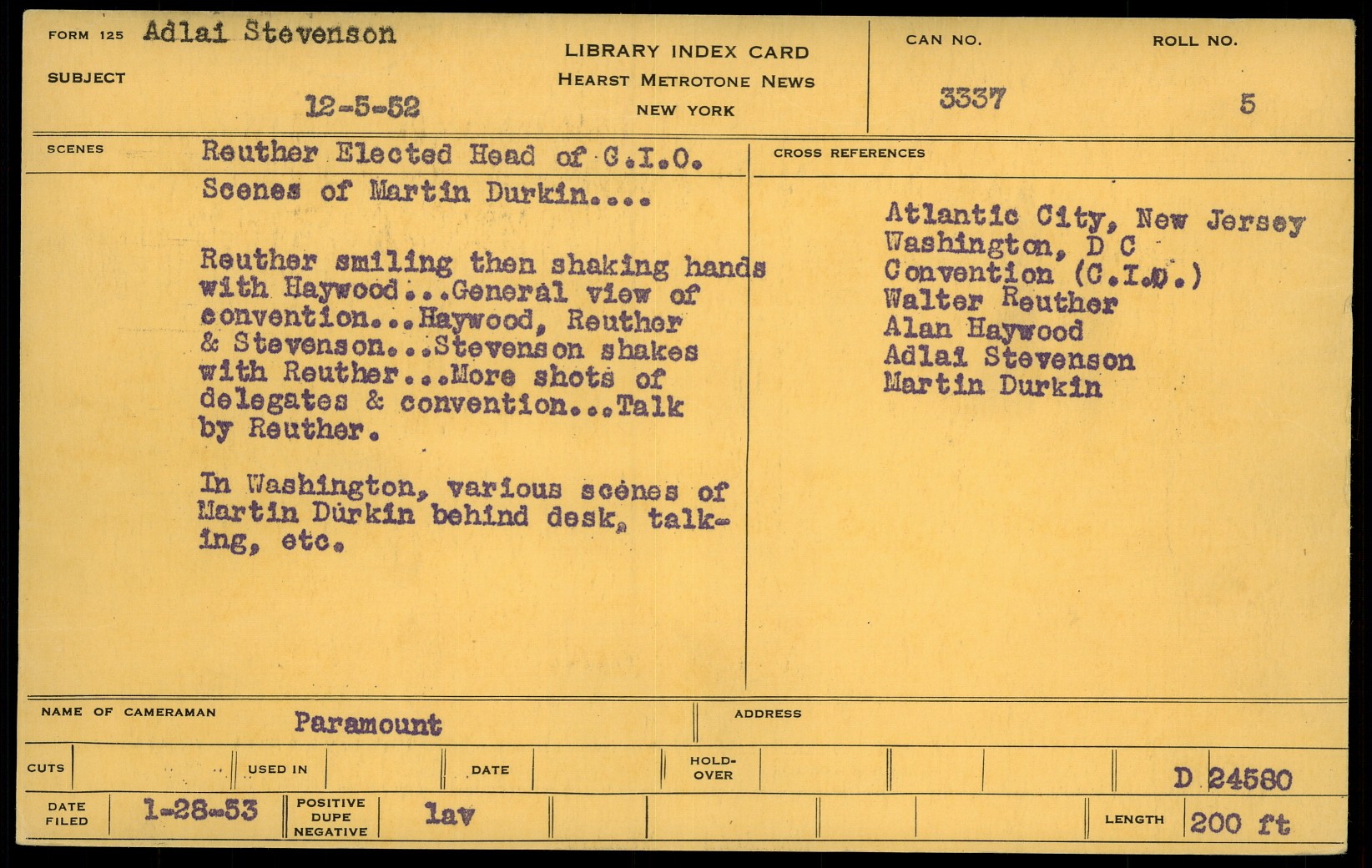 FORM 125 Adlai Stevenson

SUBJECT

12-5-52

LIBRARY INDEX CARD
HEARST METROTONE NEWS
NEW YORK

CAN NO. 3337

ROLL NO. 5

SCENES Reuther Elected Head of C.I.O.
Scenes of Martin Durkin....

Reuther smiling then shaking hands with Haywood...General view of convention...Haywood, Reuther & Stevenson...Stevenson shakes with Reuther...More shots of delegates & convention...Talk by Reuther.

In Washington, various scenes of Martin Durkin behind desk, talking, etc.

CROSS REFERENCES

Atlantic City, New Jersey
Washington, D C
Convention (C.I.O.)
Walter Reuther
Alan Haywood
Adlai Stevenson
Martin Durkin

NAME OF CAMERAMAN Paramount

ADDRESS

CUTS

USED IN

DATE

HOLD-OVER

D 24580

DATE FILED 1-28-53

POSITIVE DUPE NEGATIVE lav

LENGTH 200 ft